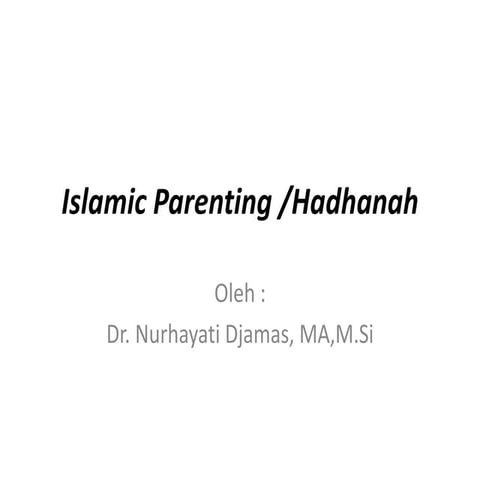 Islamic Parenting /Hadhanah

Oleh :
Dr. Nurhayati Djamas, MA,M.Si